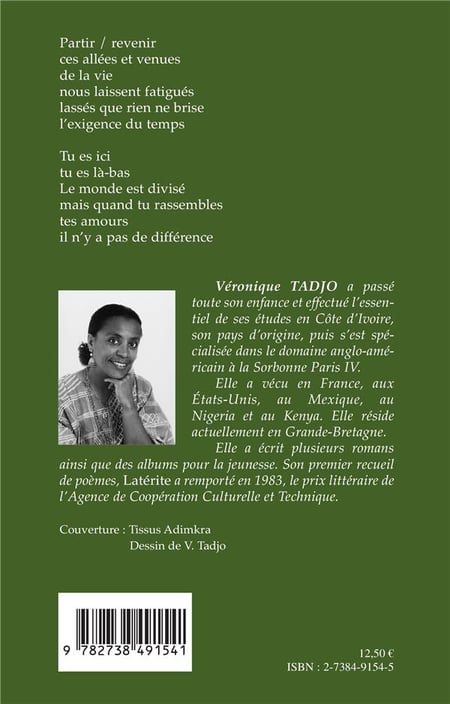 Partir / revenir
ces allées et venues
de la vie
nous laissent fatigués
lassés que rien ne brise
l'exigence du temps

Tu es ici
tu es là-bas
Le monde est divisé
mais quand tu rassembles
tes amours
il n'y a pas de différence

Véronique TADJO a passé toute son enfance et effectué l'essentiel de ses études en Côte d'Ivoire, son pays d'origine, puis s'est spécialisée dans le domaine anglo-américain à la Sorbonne Paris IV.

Elle a vécu en France, aux États-Unis, au Mexique, au Nigeria et au Kenya. Elle réside actuellement en Grande-Bretagne.

Elle a écrit plusieurs romans ainsi que des albums pour la jeunesse. Son premier recueil de poèmes, Latérite a remporté en 1983, le prix littéraire de l'Agence de Coopération Culturelle et Technique.

Couverture : Tissus Adimkra
Dessin de V. Tadjo

9 782738 491541

12,50 €
ISBN : 2-7384-9154-5